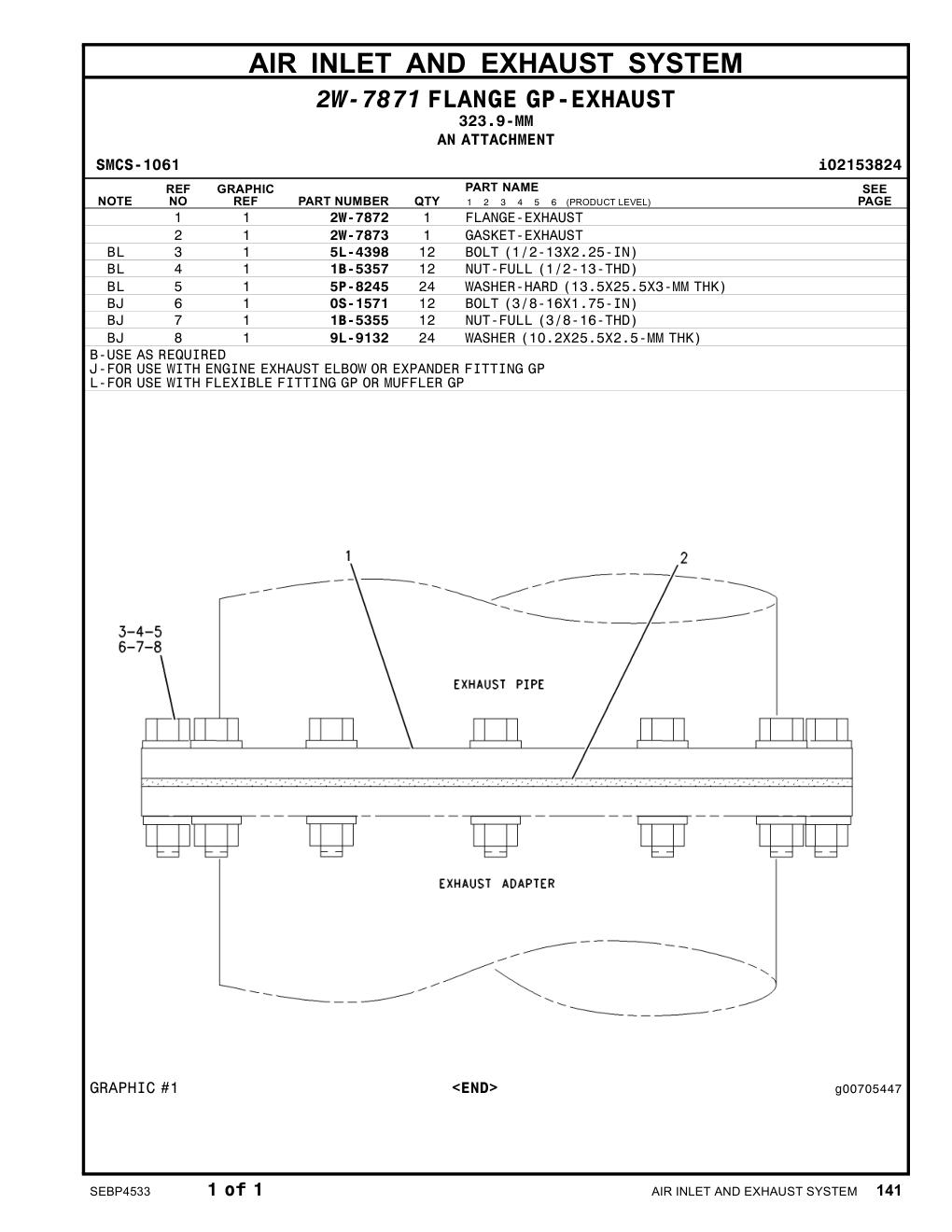 AIR INLET AND EXHAUST SYSTEM

2W-7871 FLANGE GP-EXHAUST
323.9-MM
AN ATTACHMENT

SMCS-1061 i02153824

| NOTE | REF NO | GRAPHIC REF | PART NUMBER | QTY | PART NAME 1 2 3 4 5 6 (PRODUCT LEVEL) | SEE PAGE |
|---|---|---|---|---|---|---|
| | 1 | 1 | 2W-7872 | 1 | FLANGE-EXHAUST | |
| | 2 | 1 | 2W-7873 | 1 | GASKET-EXHAUST | |
| BL | 3 | 1 | 5L-4398 | 12 | BOLT (1/2-13X2.25-IN) | |
| BL | 4 | 1 | 1B-5357 | 12 | NUT-FULL (1/2-13-THD) | |
| BL | 5 | 1 | 5P-8245 | 24 | WASHER-HARD (13.5X25.5X3-MM THK) | |
| BJ | 6 | 1 | 0S-1571 | 12 | BOLT (3/8-16X1.75-IN) | |
| BJ | 7 | 1 | 1B-5355 | 12 | NUT-FULL (3/8-16-THD) | |
| BJ | 8 | 1 | 9L-9132 | 24 | WASHER (10.2X25.5X2.5-MM THK) | |

B-USE AS REQUIRED
J-FOR USE WITH ENGINE EXHAUST ELBOW OR EXPANDER FITTING GP
L-FOR USE WITH FLEXIBLE FITTING GP OR MUFFLER GP

1
2
3-4-5
6-7-8
EXHAUST PIPE
EXHAUST ADAPTER

GRAPHIC #1 <END> g00705447

SEBP4533 1 of 1 AIR INLET AND EXHAUST SYSTEM 141